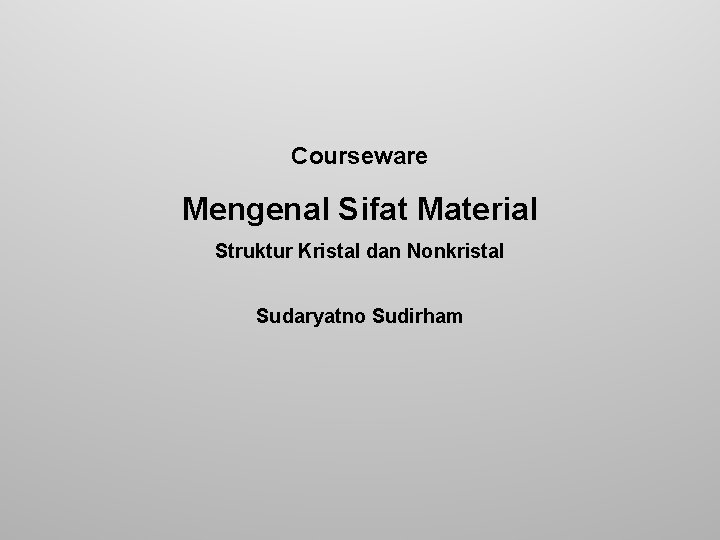 Courseware

Mengenal Sifat Material

Struktur Kristal dan Nonkristal

Sudaryatno Sudirham